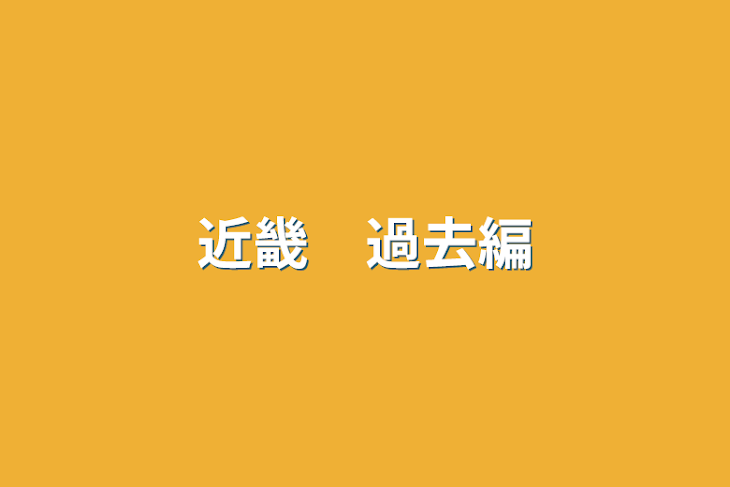 近畿　過去編